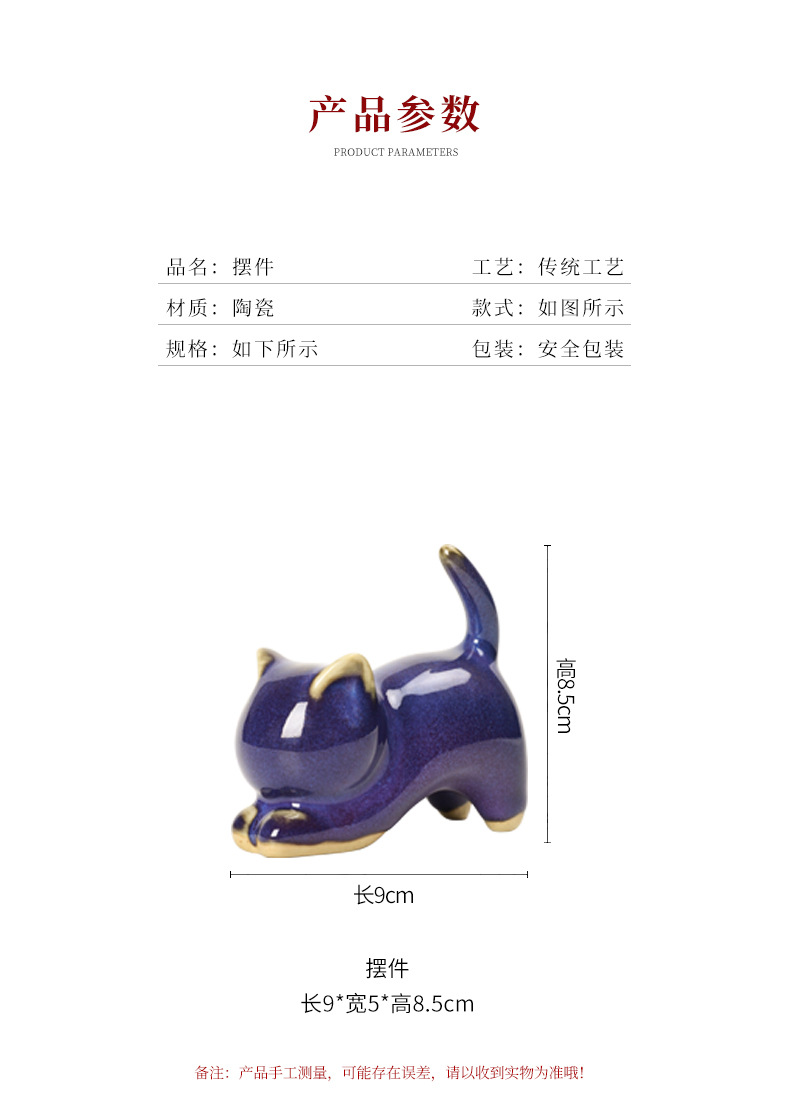 产品参数
PRODUCT PARAMETERS

品名：摆件 工艺：传统工艺
材质：陶瓷 款式：如图所示
规格：如下所示 包装：安全包装

高8.5cm

长9cm

摆件
长9*宽5*高8.5cm

备注：产品手工测量，可能存在误差，请以收到实物为准哦！